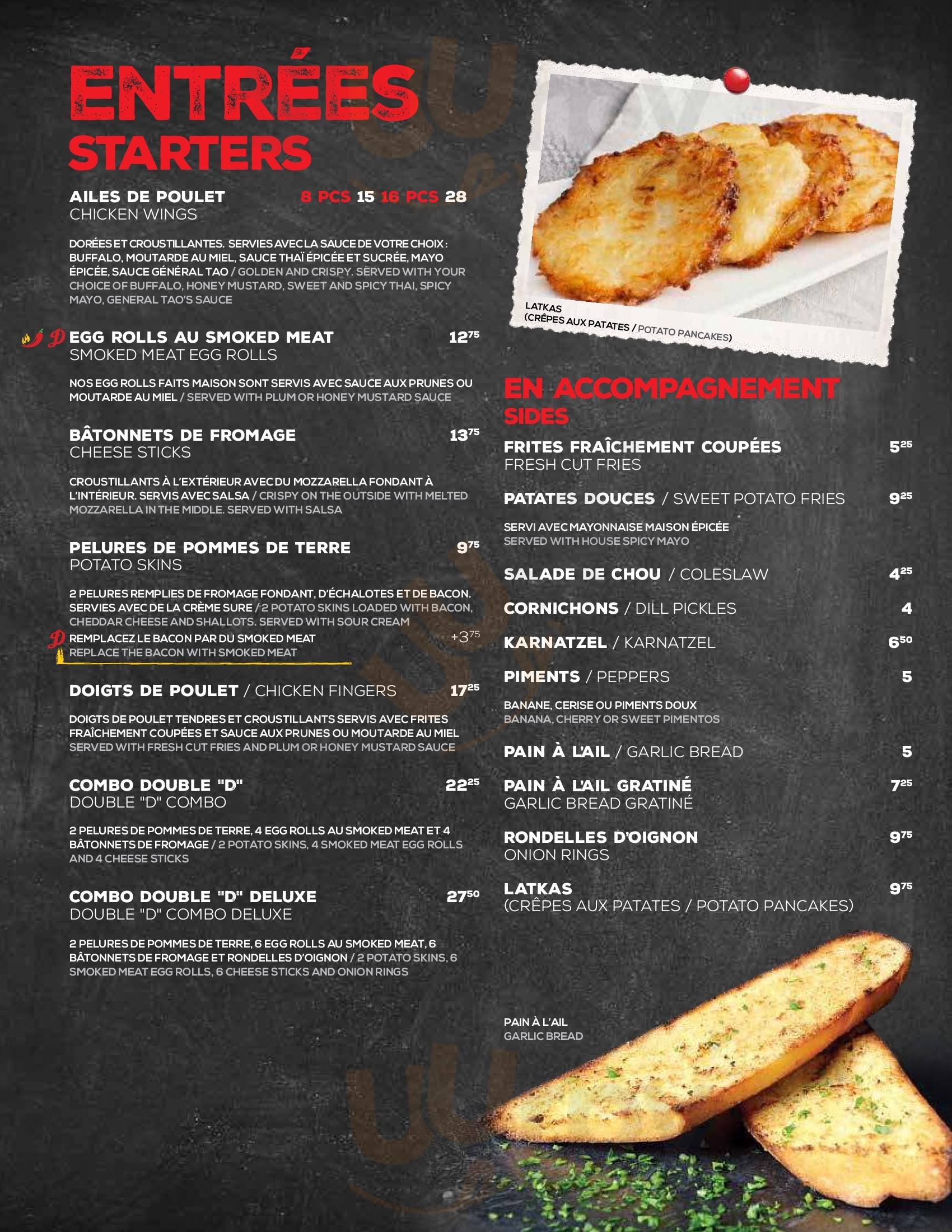 ENTRÉES
STARTERS

AILES DE POULET 8 PCS 15 16 PCS 28
CHICKEN WINGS

DORÉES ET CROUSTILLANTES. SERVIES AVEC LA SAUCE DE VOTRE CHOIX : BUFFALO, MOUTARDE AU MIEL, SAUCE THAÏ ÉPICÉE ET SUCRÉE, MAYO ÉPICÉE, SAUCE GÉNÉRAL TAO / GOLDEN AND CRISPY. SERVED WITH YOUR CHOICE OF BUFFALO, HONEY MUSTARD, SWEET AND SPICY THAI, SPICY MAYO, GENERAL TAO'S SAUCE

EGG ROLLS AU SMOKED MEAT $12^{75}$
SMOKED MEAT EGG ROLLS

NOS EGG ROLLS FAITS MAISON SONT SERVIS AVEC SAUCE AUX PRUNES OU MOUTARDE AU MIEL / SERVED WITH PLUM OR HONEY MUSTARD SAUCE

BÂTONNETS DE FROMAGE $13^{75}$
CHEESE STICKS

CROUSTILLANTS À L'EXTÉRIEUR AVEC DU MOZZARELLA FONDANT À L'INTÉRIEUR. SERVIS AVEC SALSA / CRISPY ON THE OUTSIDE WITH MELTED MOZZARELLA IN THE MIDDLE. SERVED WITH SALSA

PELURES DE POMMES DE TERRE $9^{75}$
POTATO SKINS

2 PELURES REMPLIES DE FROMAGE FONDANT, D'ÉCHALOTES ET DE BACON. SERVIES AVEC DE LA CRÈME SURE / 2 POTATO SKINS LOADED WITH BACON, CHEDDAR CHEESE AND SHALLOTS. SERVED WITH SOUR CREAM

REMPLACEZ LE BACON PAR DU SMOKED MEAT $+3^{75}$
REPLACE THE BACON WITH SMOKED MEAT

DOIGTS DE POULET / CHICKEN FINGERS $17^{25}$

DOIGTS DE POULET TENDRES ET CROUSTILLANTS SERVIS AVEC FRITES FRAÎCHEMENT COUPÉES ET SAUCE AUX PRUNES OU MOUTARDE AU MIEL SERVED WITH FRESH CUT FRIES AND PLUM OR HONEY MUSTARD SAUCE

COMBO DOUBLE "D" $22^{25}$
DOUBLE "D" COMBO

2 PELURES DE POMMES DE TERRE, 4 EGG ROLLS AU SMOKED MEAT ET 4 BÂTONNETS DE FROMAGE / 2 POTATO SKINS, 4 SMOKED MEAT EGG ROLLS AND 4 CHEESE STICKS

COMBO DOUBLE "D" DELUXE $27^{50}$
DOUBLE "D" COMBO DELUXE

2 PELURES DE POMMES DE TERRE, 6 EGG ROLLS AU SMOKED MEAT, 6 BÂTONNETS DE FROMAGE ET RONDELLES D'OIGNON / 2 POTATO SKINS, 6 SMOKED MEAT EGG ROLLS, 6 CHEESE STICKS AND ONION RINGS

LATKAS
(CRÊPES AUX PATATES / POTATO PANCAKES)

EN ACCOMPAGNEMENT
SIDES

FRITES FRAÎCHEMENT COUPÉES $5^{25}$
FRESH CUT FRIES

PATATES DOUCES / SWEET POTATO FRIES $9^{25}$

SERVI AVEC MAYONNAISE MAISON ÉPICÉE
SERVED WITH HOUSE SPICY MAYO

SALADE DE CHOU / COLESLAW $4^{25}$

CORNICHONS / DILL PICKLES 4

KARNATZEL / KARNATZEL $6^{50}$

PIMENTS / PEPPERS 5

BANANE, CERISE OU PIMENTS DOUX
BANANA, CHERRY OR SWEET PIMENTOS

PAIN À L'AIL / GARLIC BREAD 5

PAIN À L'AIL GRATINÉ $7^{25}$
GARLIC BREAD GRATINÉ

RONDELLES D'OIGNON $9^{75}$
ONION RINGS

LATKAS $9^{75}$
(CRÊPES AUX PATATES / POTATO PANCAKES)

PAIN À L'AIL
GARLIC BREAD